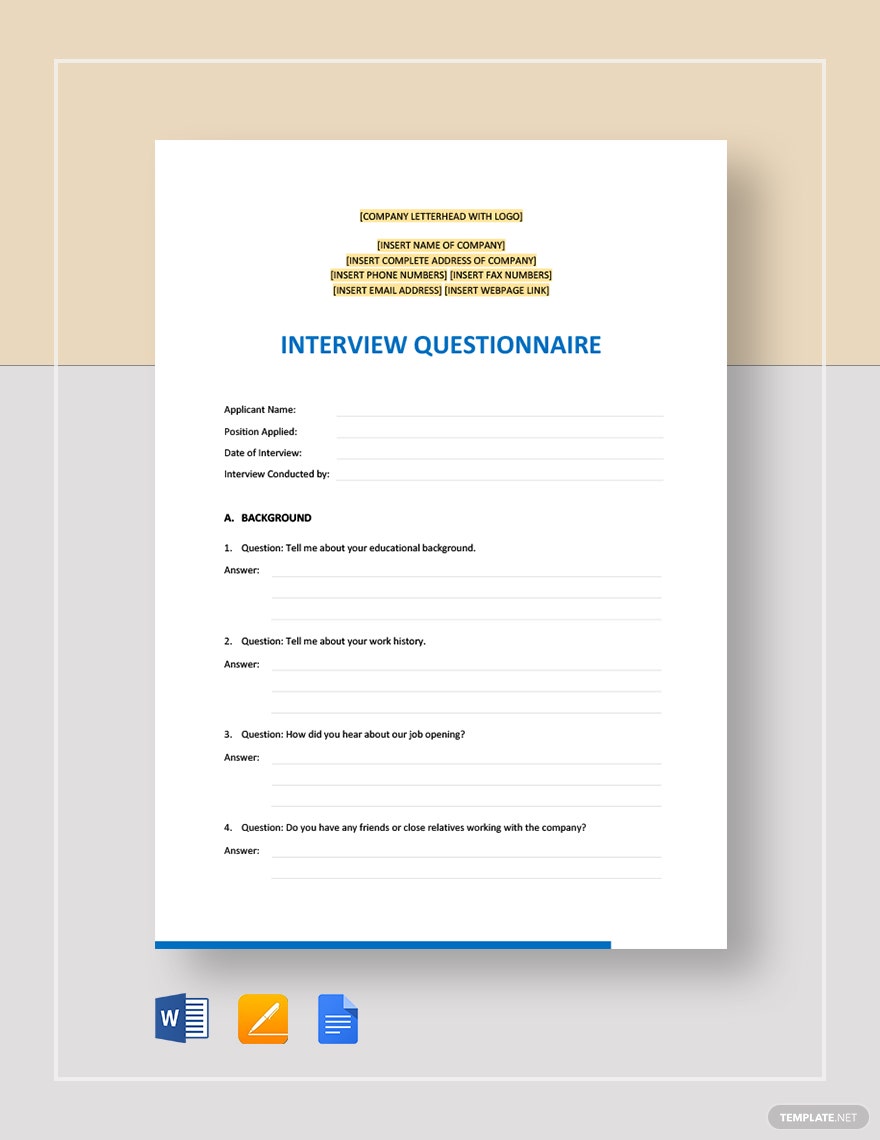 [COMPANY LETTERHEAD WITH LOGO]

[INSERT NAME OF COMPANY]
[INSERT COMPLETE ADDRESS OF COMPANY]
[INSERT PHONE NUMBERS] [INSERT FAX NUMBERS]
[INSERT EMAIL ADDRESS] [INSERT WEBPAGE LINK]

INTERVIEW QUESTIONNAIRE

Applicant Name:
Position Applied:
Date of Interview:
Interview Conducted by:

A. BACKGROUND

1. Question: Tell me about your educational background.
Answer:

2. Question: Tell me about your work history.
Answer:

3. Question: How did you hear about our job opening?
Answer:

4. Question: Do you have any friends or close relatives working with the company?
Answer:

W

TEMPLATE.NET